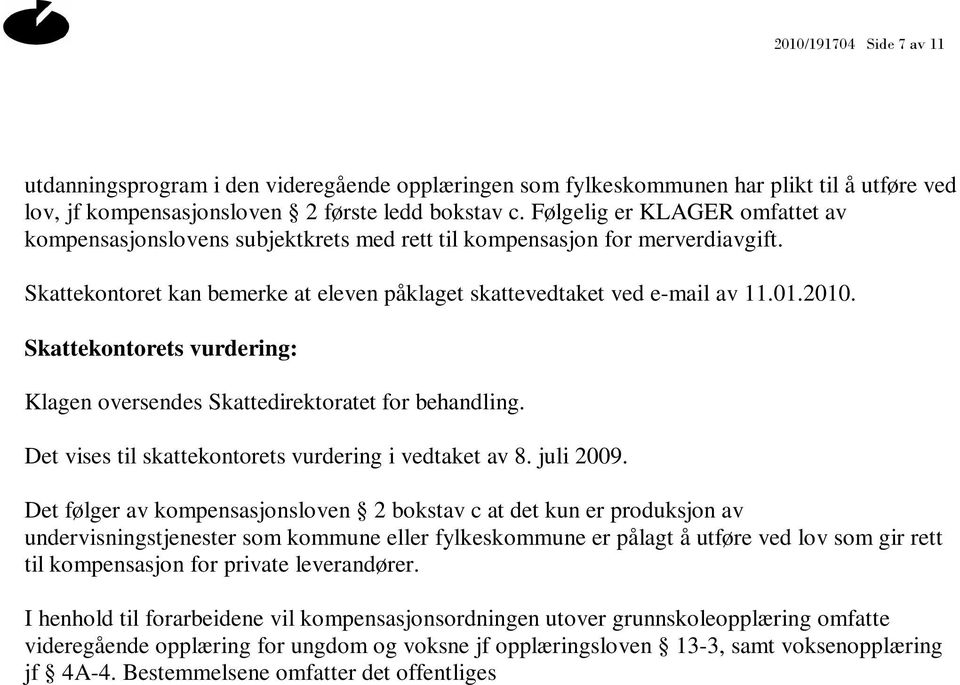 2010/191704 Side 7 av 11

utdanningsprogram i den videregående opplæringen som fylkeskommunen har plikt til å utføre ved lov, jf kompensasjonsloven § 2 første ledd bokstav c. Følgelig er KLAGER omfattet av kompensasjonslovens subjektkrets med rett til kompensasjon for merverdiavgift.

Skattekontoret kan bemerke at eleven påklaget skattevedtaket ved e-mail av 11.01.2010.

Skattekontorets vurdering:

Klagen oversendes Skattedirektoratet for behandling.

Det vises til skattekontorets vurdering i vedtaket av 8. juli 2009.

Det følger av kompensasjonsloven § 2 bokstav c at det kun er produksjon av undervisningstjenester som kommune eller fylkeskommune er pålagt å utføre ved lov som gir rett til kompensasjon for private leverandører.

I henhold til forarbeidene vil kompensasjonsordningen utover grunnskoleopplæring omfatte videregående opplæring for ungdom og voksne jf opplæringsloven § 13-3, samt voksenopplæring jf § 4A-4. Bestemmelsene omfatter det offentliges